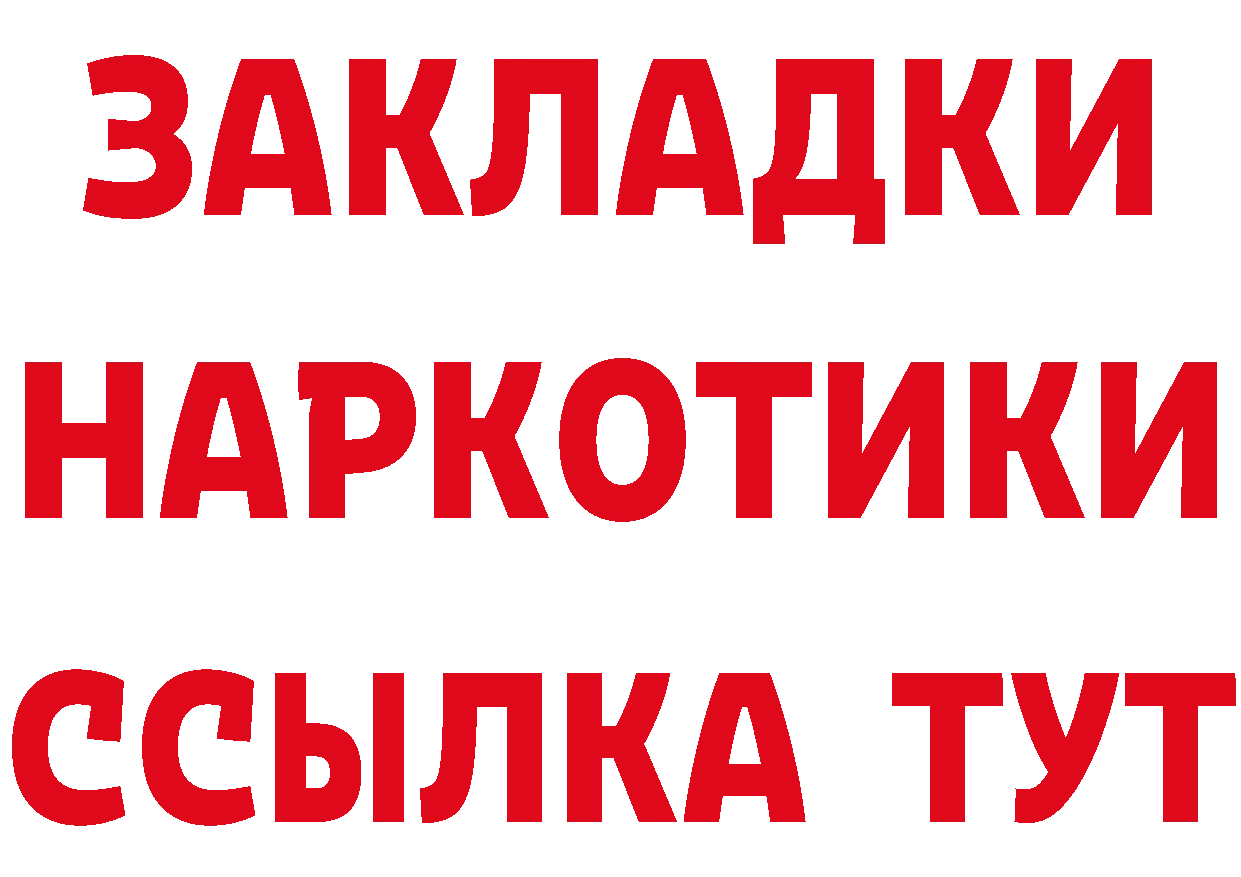 ЗАКЛАДКИ
НАРКОТИКИ
ССЫЛКА ТУТ